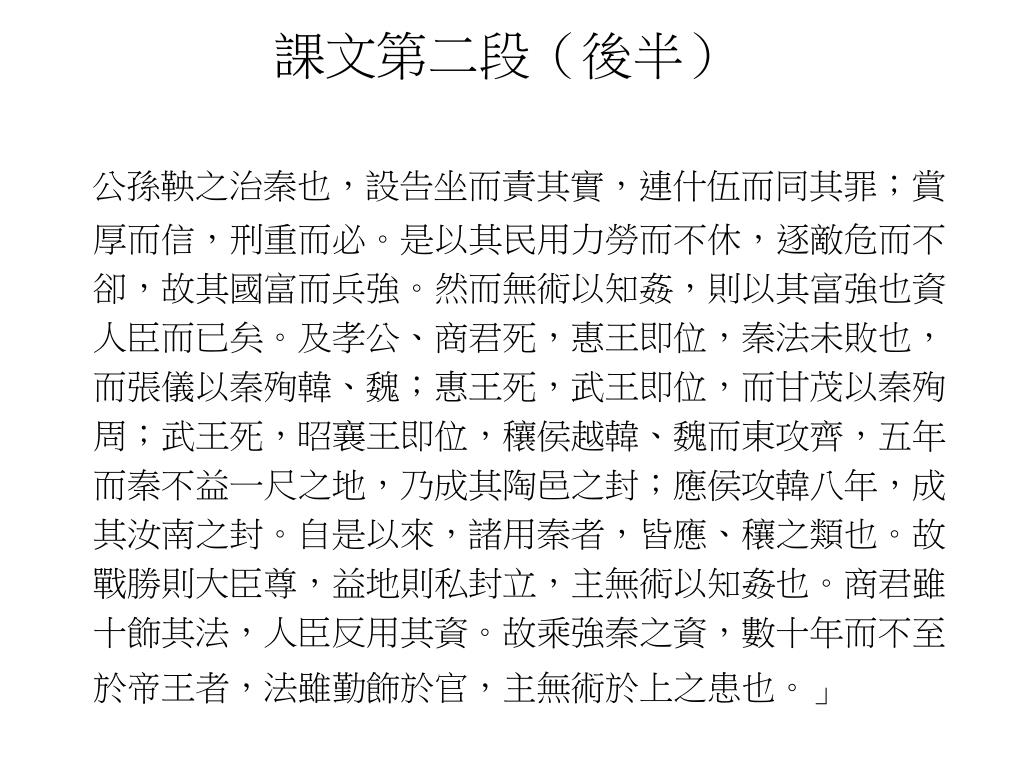 課文第二段（後半）

公孫鞅之治秦也，設告坐而責其實，連什伍而同其罪；賞厚而信，刑重而必。是以其民用力勞而不休，逐敵危而不卻，故其國富而兵強。然而無術以知姦，則以其富強也資人臣而已矣。及孝公、商君死，惠王即位，秦法未敗也，而張儀以秦殉韓、魏；惠王死，武王即位，而甘茂以秦殉周；武王死，昭襄王即位，穰侯越韓、魏而東攻齊，五年而秦不益一尺之地，乃成其陶邑之封；應侯攻韓八年，成其汝南之封。自是以來，諸用秦者，皆應、穰之類也。故戰勝則大臣尊，益地則私封立，主無術以知姦也。商君雖十飾其法，人臣反用其資。故乘強秦之資，數十年而不至於帝王者，法雖勤飾於官，主無術於上之患也。」